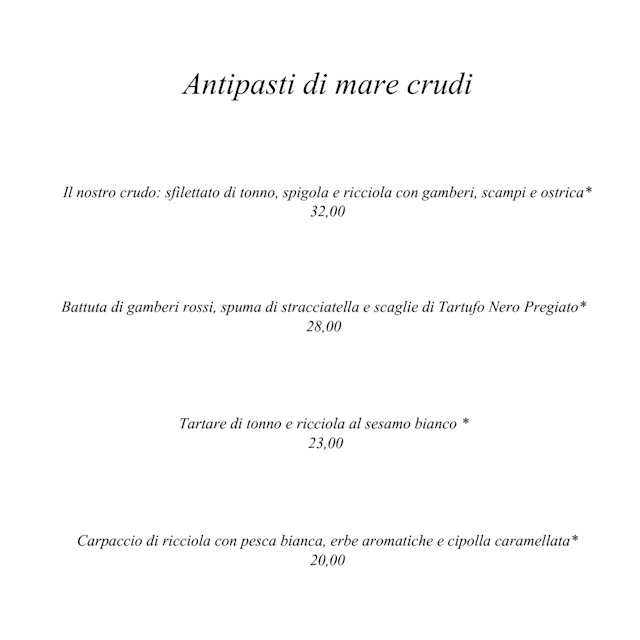 Antipasti di mare crudi

Il nostro crudo: sfilettato di tonno, spigola e ricciola con gamberi, scampi e ostrica*
32,00

Battuta di gamberi rossi, spuma di stracciatella e scaglie di Tartufo Nero Pregiato*
28,00

Tartare di tonno e ricciola al sesamo bianco *
23,00

Carpaccio di ricciola con pesca bianca, erbe aromatiche e cipolla caramellata*
20,00